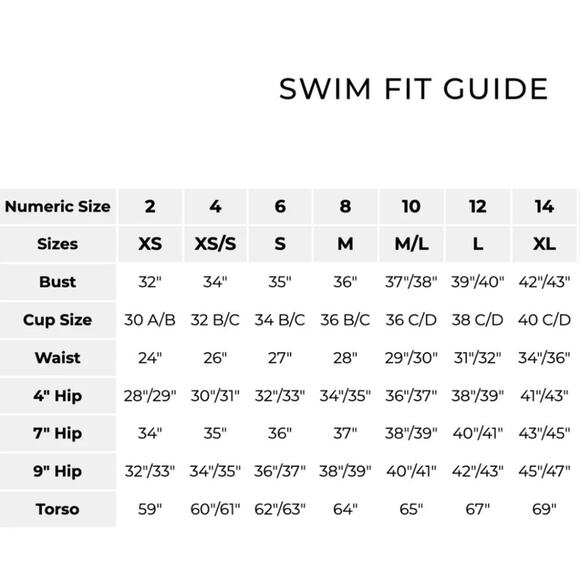 SWIM FIT GUIDE

| Numeric Size | 2 | 4 | 6 | 8 | 10 | 12 | 14 |
|---|---|---|---|---|---|---|---|
| Sizes | XS | XS/S | S | M | M/L | L | XL |
| Bust | 32" | 34" | 35" | 36" | 37"/38" | 39"/40" | 42"/43" |
| Cup Size | 30 A/B | 32 B/C | 34 B/C | 36 B/C | 36 C/D | 38 C/D | 40 C/D |
| Waist | 24" | 26" | 27" | 28" | 29"/30" | 31"/32" | 34"/36" |
| 4" Hip | 28"/29" | 30"/31" | 32"/33" | 34"/35" | 36"/37" | 38"/39" | 41"/43" |
| 7" Hip | 34" | 35" | 36" | 37" | 38"/39" | 40"/41" | 43"/45" |
| 9" Hip | 32"/33" | 34"/35" | 36"/37" | 38"/39" | 40"/41" | 42"/43" | 45"/47" |
| Torso | 59" | 60"/61" | 62"/63" | 64" | 65" | 67" | 69" |